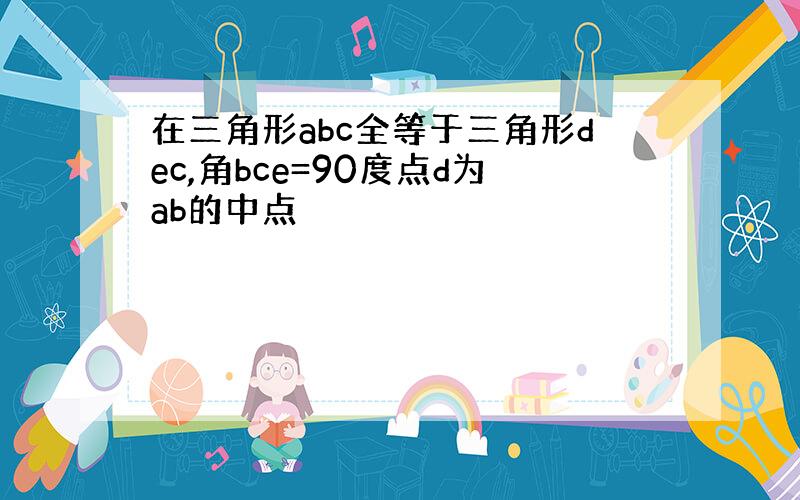 在三角形abc全等于三角形dec,角bce=90度点d为ab的中点